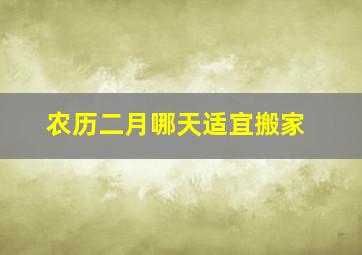 农历二月哪天适宜搬家